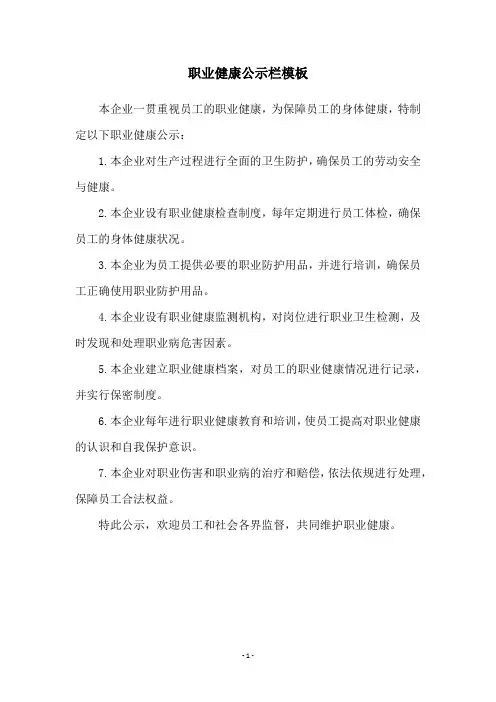 职业健康公示栏模板

本企业一贯重视员工的职业健康，为保障员工的身体健康，特制定以下职业健康公示：

1.本企业对生产过程进行全面的卫生防护，确保员工的劳动安全与健康。

2.本企业设有职业健康检查制度，每年定期进行员工体检，确保员工的身体健康状况。

3.本企业为员工提供必要的职业防护用品，并进行培训，确保员工正确使用职业防护用品。

4.本企业设有职业健康监测机构，对岗位进行职业卫生检测，及时发现和处理职业病危害因素。

5.本企业建立职业健康档案，对员工的职业健康情况进行记录，并实行保密制度。

6.本企业每年进行职业健康教育和培训，使员工提高对职业健康的认识和自我保护意识。

7.本企业对职业伤害和职业病的治疗和赔偿，依法依规进行处理，保障员工合法权益。

特此公示，欢迎员工和社会各界监督，共同维护职业健康。

- 1 -